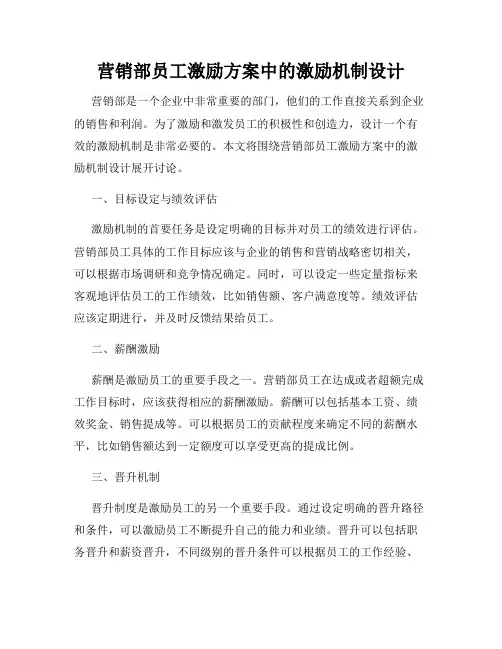 营销部员工激励方案中的激励机制设计

营销部是一个企业中非常重要的部门，他们的工作直接关系到企业的销售和利润。为了激励和激发员工的积极性和创造力，设计一个有效的激励机制是非常必要的。本文将围绕营销部员工激励方案中的激励机制设计展开讨论。

一、目标设定与绩效评估

激励机制的首要任务是设定明确的目标并对员工的绩效进行评估。营销部员工具体的工作目标应该与企业的销售和营销战略密切相关，可以根据市场调研和竞争情况确定。同时，可以设定一些定量指标来客观地评估员工的工作绩效，比如销售额、客户满意度等。绩效评估应该定期进行，并及时反馈结果给员工。

二、薪酬激励

薪酬是激励员工的重要手段之一。营销部员工在达成或者超额完成工作目标时，应该获得相应的薪酬激励。薪酬可以包括基本工资、绩效奖金、销售提成等。可以根据员工的贡献程度来确定不同的薪酬水平，比如销售额达到一定额度可以享受更高的提成比例。

三、晋升机制

晋升制度是激励员工的另一个重要手段。通过设定明确的晋升路径和条件，可以激励员工不断提升自己的能力和业绩。晋升可以包括职务晋升和薪资晋升，不同级别的晋升条件可以根据员工的工作经验、